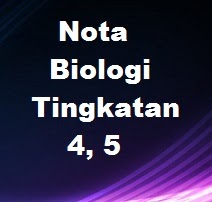 Nota Biologi Tingkatan 4, 5